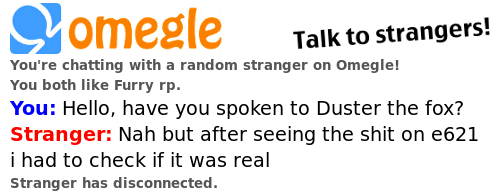 omegle

Talk to strangers!

You're chatting with a random stranger on Omegle!

You both like Furry rp.

You: Hello, have you spoken to Duster the fox?

Stranger: Nah but after seeing the shit on e621 i had to check if it was real

Stranger has disconnected.